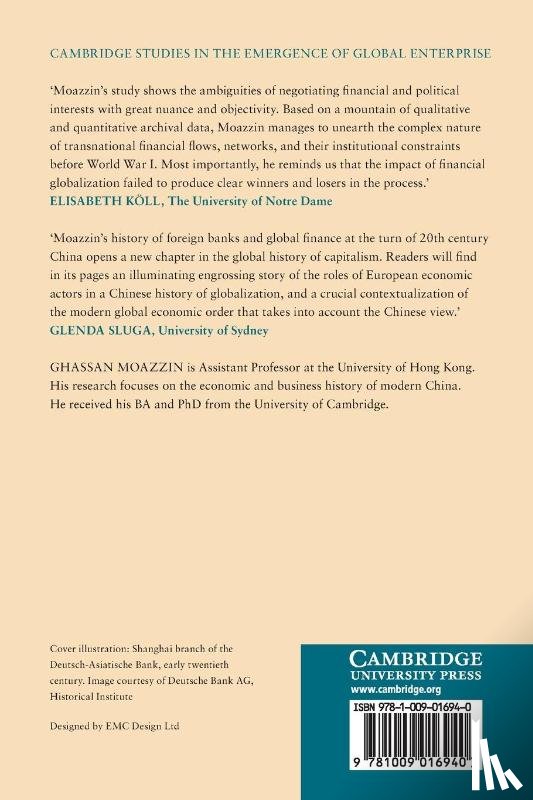 CAMBRIDGE STUDIES IN THE EMERGENCE OF GLOBAL ENTERPRISE

'Moazzin's study shows the ambiguities of negotiating financial and political interests with great nuance and objectivity. Based on a mountain of qualitative and quantitative archival data, Moazzin manages to unearth the complex nature of transnational financial flows, networks, and their institutional constraints before World War I. Most importantly, he reminds us that the impact of financial globalization failed to produce clear winners and losers in the process.'
ELISABETH KÖLL, The University of Notre Dame

'Moazzin's history of foreign banks and global finance at the turn of 20th century China opens a new chapter in the global history of capitalism. Readers will find in its pages an illuminating engrossing story of the roles of European economic actors in a Chinese history of globalization, and a crucial contextualization of the modern global economic order that takes into account the Chinese view.'
GLENDA SLUGA, University of Sydney

GHASSAN MOAZZIN is Assistant Professor at the University of Hong Kong. His research focuses on the economic and business history of modern China. He received his BA and PhD from the University of Cambridge.

Cover illustration: Shanghai branch of the Deutsch-Asiatische Bank, early twentieth century. Image courtesy of Deutsche Bank AG, Historical Institute

Designed by EMC Design Ltd

CAMBRIDGE
UNIVERSITY PRESS
www.cambridge.org

ISBN 978-1-009-01694-0

9 781009 016940